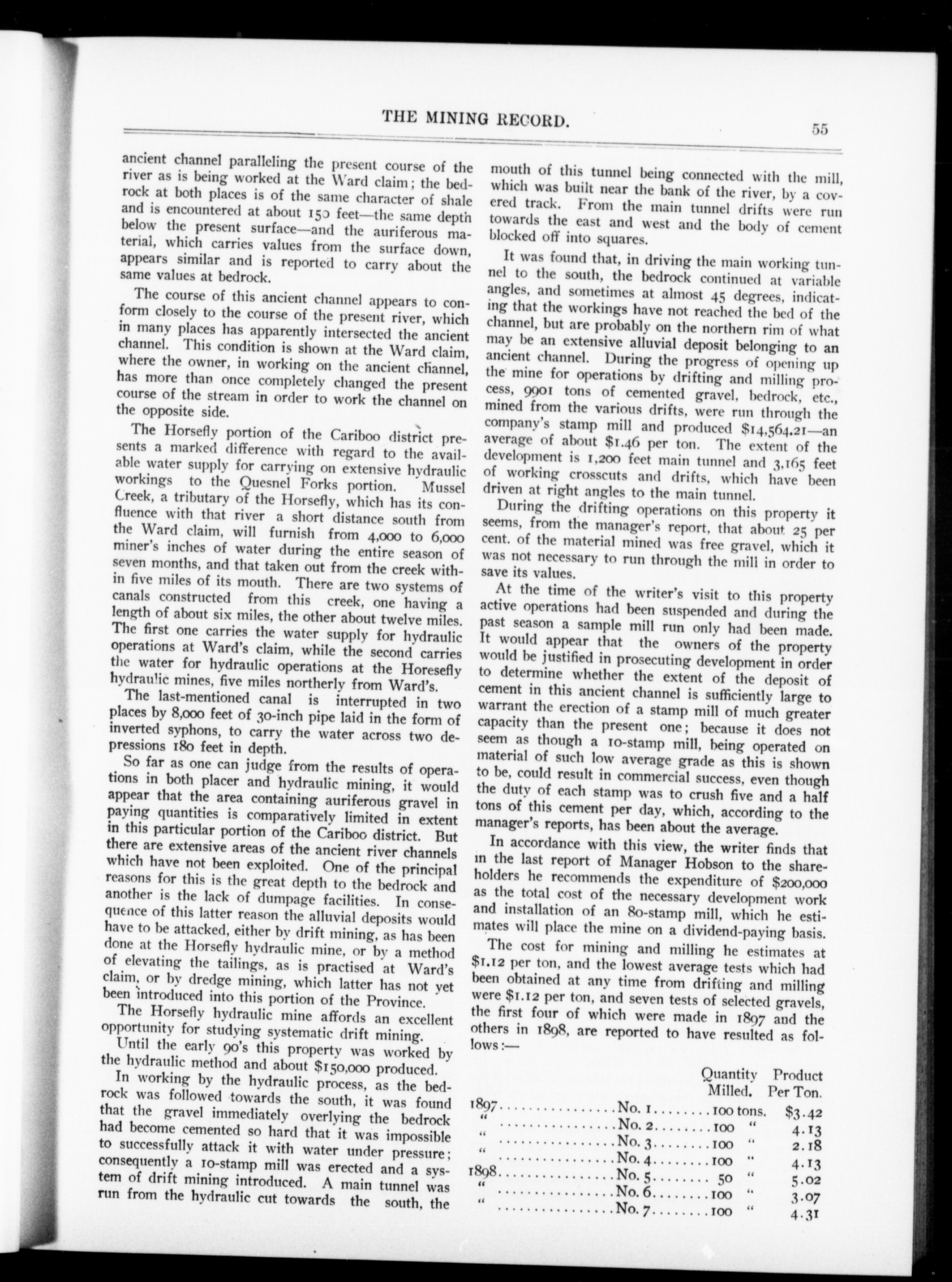 THE MINING RECORD.

55

ancient channel paralleling the present course of the river as is being worked at the Ward claim; the bedrock at both places is of the same character of shale and is encountered at about 150 feet—the same depth below the present surface—and the auriferous material, which carries values from the surface down, appears similar and is reported to carry about the same values at bedrock.

The course of this ancient channel appears to conform closely to the course of the present river, which in many places has apparently intersected the ancient channel. This condition is shown at the Ward claim, where the owner, in working on the ancient channel, has more than once completely changed the present course of the stream in order to work the channel on the opposite side.

The Horsefly portion of the Cariboo district presents a marked difference with regard to the available water supply for carrying on extensive hydraulic workings to the Quesnel Forks portion. Mussel Creek, a tributary of the Horsefly, which has its confluence with that river a short distance south from the Ward claim, will furnish from 4,000 to 6,000 miner's inches of water during the entire season of seven months, and that taken out from the creek within five miles of its mouth. There are two systems of canals constructed from this creek, one having a length of about six miles, the other about twelve miles. The first one carries the water supply for hydraulic operations at Ward's claim, while the second carries the water for hydraulic operations at the Horesefly hydraulic mines, five miles northerly from Ward's.

The last-mentioned canal is interrupted in two places by 8,000 feet of 30-inch pipe laid in the form of inverted syphons, to carry the water across two depressions 180 feet in depth.

So far as one can judge from the results of operations in both placer and hydraulic mining, it would appear that the area containing auriferous gravel in paying quantities is comparatively limited in extent in this particular portion of the Cariboo district. But there are extensive areas of the ancient river channels which have not been exploited. One of the principal reasons for this is the great depth to the bedrock and another is the lack of dumpage facilities. In consequence of this latter reason the alluvial deposits would have to be attacked, either by drift mining, as has been done at the Horsefly hydraulic mine, or by a method of elevating the tailings, as is practised at Ward's claim, or by dredge mining, which latter has not yet been introduced into this portion of the Province.

The Horsefly hydraulic mine affords an excellent opportunity for studying systematic drift mining.

Until the early 90's this property was worked by the hydraulic method and about $150,000 produced.

In working by the hydraulic process, as the bedrock was followed towards the south, it was found that the gravel immediately overlying the bedrock had become cemented so hard that it was impossible to successfully attack it with water under pressure; consequently a 10-stamp mill was erected and a system of drift mining introduced. A main tunnel was run from the hydraulic cut towards the south, the mouth of this tunnel being connected with the mill, which was built near the bank of the river, by a covered track. From the main tunnel drifts were run towards the east and west and the body of cement blocked off into squares.

It was found that, in driving the main working tunnel to the south, the bedrock continued at variable angles, and sometimes at almost 45 degrees, indicating that the workings have not reached the bed of the channel, but are probably on the northern rim of what may be an extensive alluvial deposit belonging to an ancient channel. During the progress of opening up the mine for operations by drifting and milling process, 9901 tons of cemented gravel, bedrock, etc., mined from the various drifts, were run through the company's stamp mill and produced $14,564.21—an average of about $1.46 per ton. The extent of the development is 1,200 feet main tunnel and 3,165 feet of working crosscuts and drifts, which have been driven at right angles to the main tunnel.

During the drifting operations on this property it seems, from the manager's report, that about 25 per cent. of the material mined was free gravel, which it was not necessary to run through the mill in order to save its values.

At the time of the writer's visit to this property active operations had been suspended and during the past season a sample mill run only had been made. It would appear that the owners of the property would be justified in prosecuting development in order to determine whether the extent of the deposit of cement in this ancient channel is sufficiently large to warrant the erection of a stamp mill of much greater capacity than the present one; because it does not seem as though a 10-stamp mill, being operated on material of such low average grade as this is shown to be, could result in commercial success, even though the duty of each stamp was to crush five and a half tons of this cement per day, which, according to the manager's reports, has been about the average.

In accordance with this view, the writer finds that in the last report of Manager Hobson to the shareholders he recommends the expenditure of $200,000 as the total cost of the necessary development work and installation of an 80-stamp mill, which he estimates will place the mine on a dividend-paying basis.

The cost for mining and milling he estimates at $1.12 per ton, and the lowest average tests which had been obtained at any time from drifting and milling were $1.12 per ton, and seven tests of selected gravels, the first four of which were made in 1897 and the others in 1898, are reported to have resulted as follows:—

| | | Quantity Milled. | Product Per Ton. |
|---|---|---|---|
| 1897 | No. 1 | 100 tons. | $3.42 |
| " | No. 2 | 100 " | 4.13 |
| " | No. 3 | 100 " | 2.18 |
| " | No. 4 | 100 " | 4.13 |
| 1898 | No. 5 | 50 " | 5.02 |
| " | No. 6 | 100 " | 3.07 |
| " | No. 7 | 100 " | 4.31 |